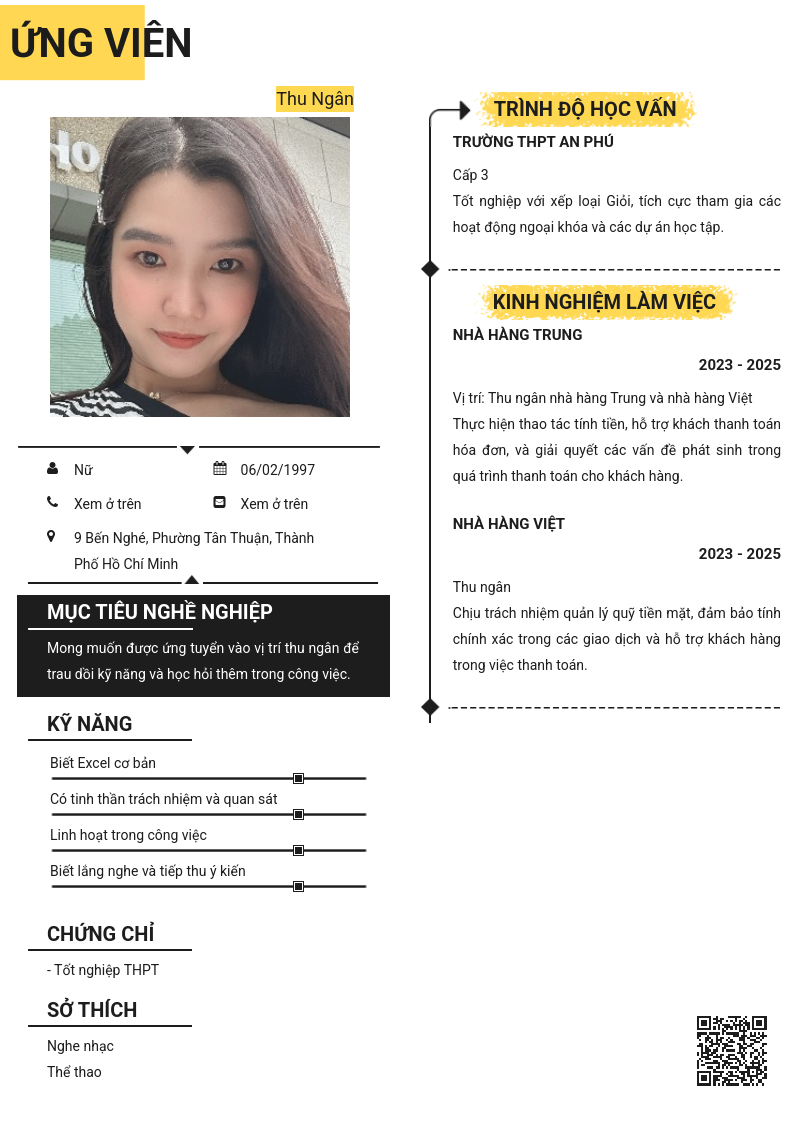 ỨNG VIÊN

Thu Ngân

Nữ
06/02/1997
Xem ở trên
Xem ở trên
9 Bến Nghé, Phường Tân Thuận, Thành Phố Hồ Chí Minh

MỤC TIÊU NGHỀ NGHIỆP

Mong muốn được ứng tuyển vào vị trí thu ngân để trau dồi kỹ năng và học hỏi thêm trong công việc.

KỸ NĂNG

Biết Excel cơ bản
Có tinh thần trách nhiệm và quan sát
Linh hoạt trong công việc
Biết lắng nghe và tiếp thu ý kiến

CHỨNG CHỈ

- Tốt nghiệp THPT

SỞ THÍCH

Nghe nhạc
Thể thao

TRÌNH ĐỘ HỌC VẤN

TRƯỜNG THPT AN PHÚ

Cấp 3
Tốt nghiệp với xếp loại Giỏi, tích cực tham gia các hoạt động ngoại khóa và các dự án học tập.

KINH NGHIỆM LÀM VIỆC

NHÀ HÀNG TRUNG

2023 - 2025

Vị trí: Thu ngân nhà hàng Trung và nhà hàng Việt
Thực hiện thao tác tính tiền, hỗ trợ khách thanh toán hóa đơn, và giải quyết các vấn đề phát sinh trong quá trình thanh toán cho khách hàng.

NHÀ HÀNG VIỆT

2023 - 2025

Thu ngân
Chịu trách nhiệm quản lý quỹ tiền mặt, đảm bảo tính chính xác trong các giao dịch và hỗ trợ khách hàng trong việc thanh toán.